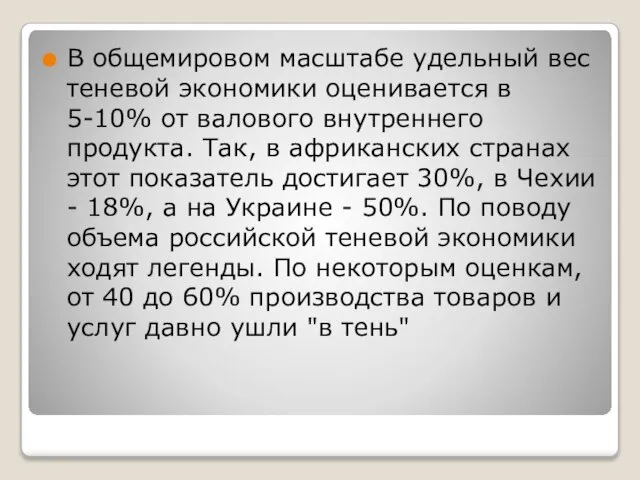 В общемировом масштабе удельный вес теневой экономики оценивается в 5-10% от валового внутреннего продукта. Так, в африканских странах этот показатель достигает 30%, в Чехии - 18%, а на Украине - 50%. По поводу объема российской теневой экономики ходят легенды. По некоторым оценкам, от 40 до 60% производства товаров и услуг давно ушли "в тень"